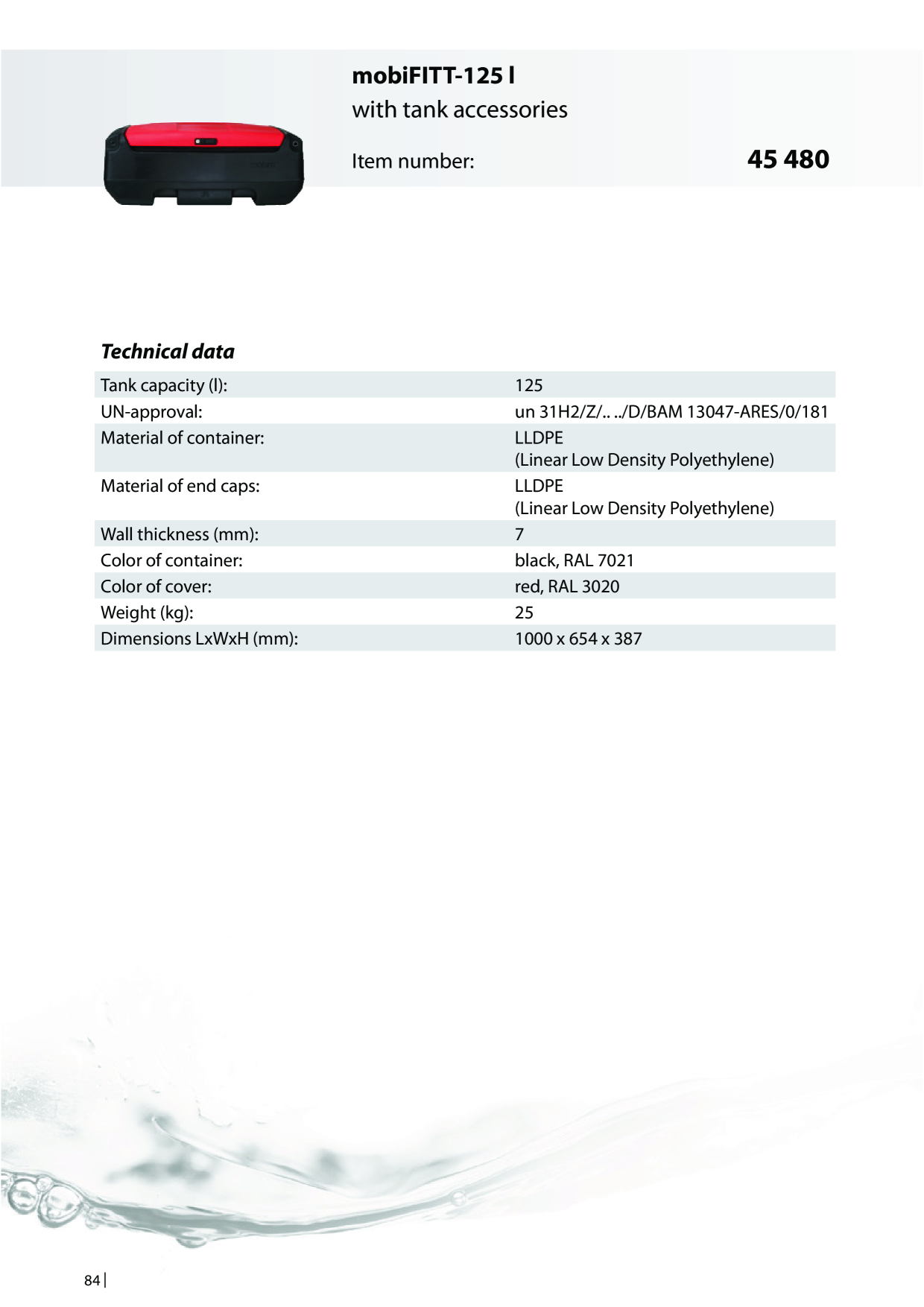 mobiFITT-125 l
with tank accessories

Item number: 45 480

Technical data

Tank capacity (l): 125
UN-approval: un 31H2/Z/.. ../D/BAM 13047-ARES/0/181
Material of container: LLDPE (Linear Low Density Polyethylene)
Material of end caps: LLDPE (Linear Low Density Polyethylene)
Wall thickness (mm): 7
Color of container: black, RAL 7021
Color of cover: red, RAL 3020
Weight (kg): 25
Dimensions LxWxH (mm): 1000 x 654 x 387

84